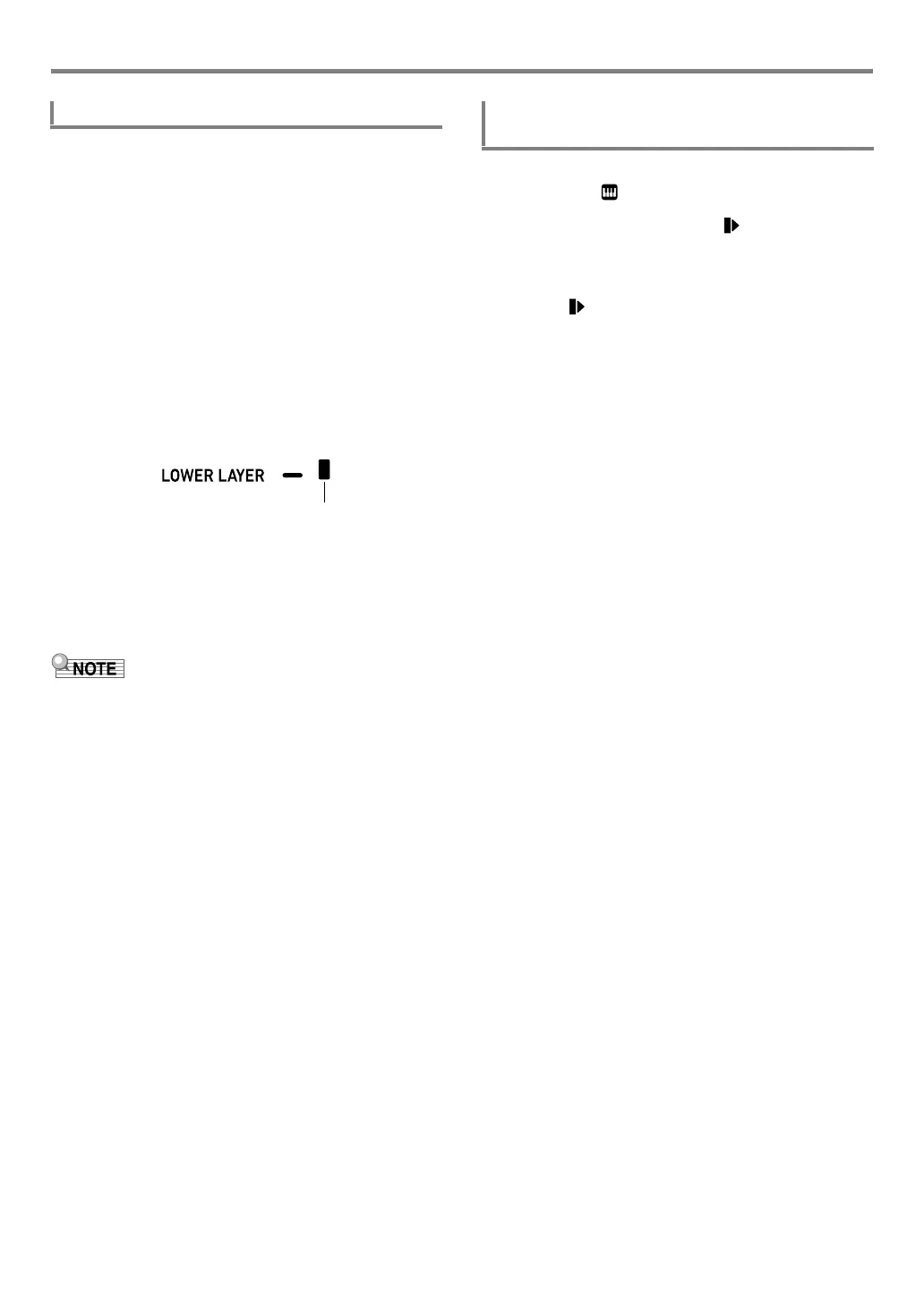 LOWER LAYER

NOTE